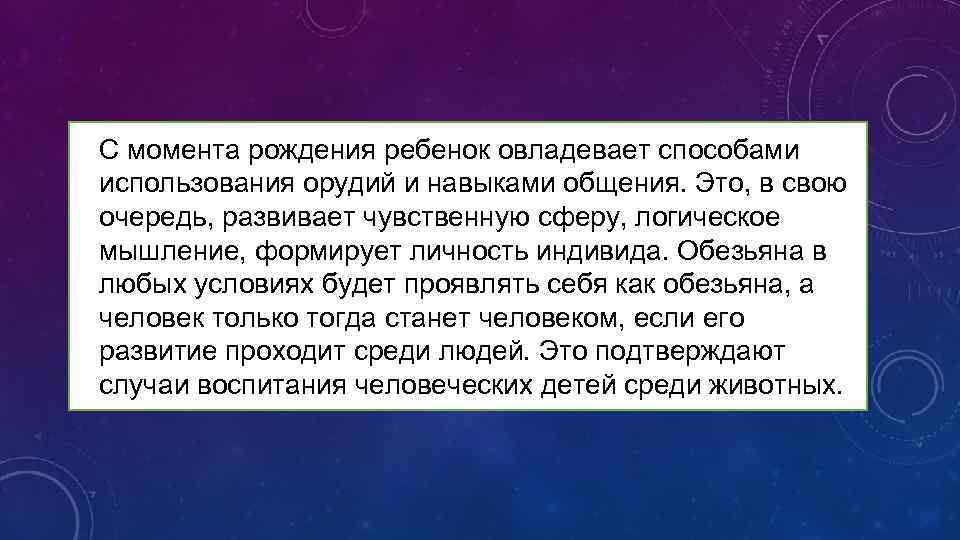 С момента рождения ребенок овладевает способами использования орудий и навыками общения. Это, в свою очередь, развивает чувственную сферу, логическое мышление, формирует личность индивида. Обезьяна в любых условиях будет проявлять себя как обезьяна, а человек только тогда станет человеком, если его развитие проходит среди людей. Это подтверждают случаи воспитания человеческих детей среди животных.